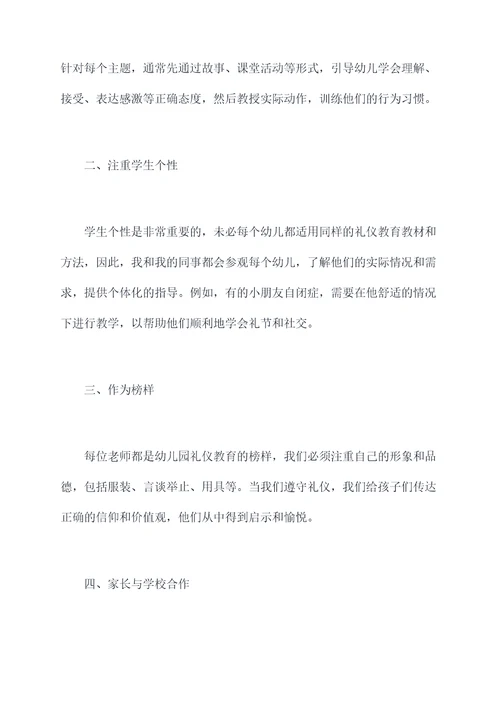 针对每个主题，通常先通过故事、课堂活动等形式，引导幼儿学会理解、接受、表达感激等正确态度，然后教授实际动作，训练他们的行为习惯。

二、注重学生个性

学生个性是非常重要的，未必每个幼儿都适用同样的礼仪教育教材和方法，因此，我和我的同事都会参观每个幼儿，了解他们的实际情况和需求，提供个体化的指导。例如，有的小朋友自闭症，需要在他舒适的情况下进行教学，以帮助他们顺利地学会礼节和社交。

三、作为榜样

每位老师都是幼儿园礼仪教育的榜样，我们必须注重自己的形象和品德，包括服装、言谈举止、用具等。当我们遵守礼仪，我们给孩子们传达正确的信仰和价值观，他们从中得到启示和愉悦。

四、家长与学校合作